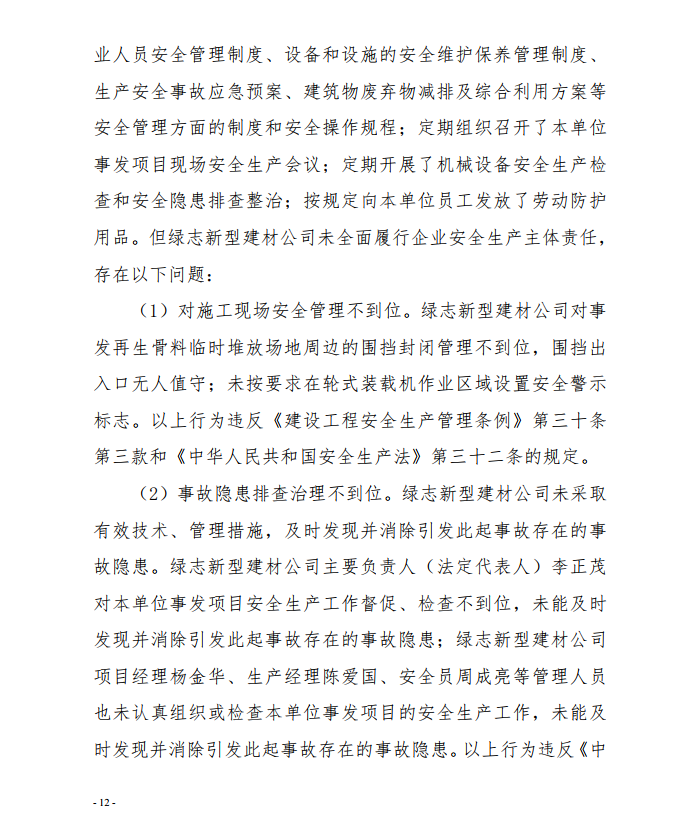 业人员安全管理制度、设备和设施的安全维护保养管理制度、生产安全事故应急预案、建筑物废弃物减排及综合利用方案等安全管理方面的制度和安全操作规程；定期组织召开了本单位事发项目现场安全生产会议；定期开展了机械设备安全生产检查和安全隐患排查整治；按规定向本单位员工发放了劳动防护用品。但绿志新型建材公司未全面履行企业安全生产主体责任，存在以下问题：

（1）对施工现场安全管理不到位。绿志新型建材公司对事发再生骨料临时堆放场地周边的围挡封闭管理不到位，围挡出入口无人值守；未按要求在轮式装载机作业区域设置安全警示标志。以上行为违反《建设工程安全生产管理条例》第三十条第三款和《中华人民共和国安全生产法》第三十二条的规定。

（2）事故隐患排查治理不到位。绿志新型建材公司未采取有效技术、管理措施，及时发现并消除引发此起事故存在的事故隐患。绿志新型建材公司主要负责人（法定代表人）李正茂对本单位事发项目安全生产工作督促、检查不到位，未能及时发现并消除引发此起事故存在的事故隐患；绿志新型建材公司项目经理杨金华、生产经理陈爱国、安全员周成亮等管理人员也未认真组织或检查本单位事发项目的安全生产工作，未能及时发现并消除引发此起事故存在的事故隐患。以上行为违反《中

- 12 -